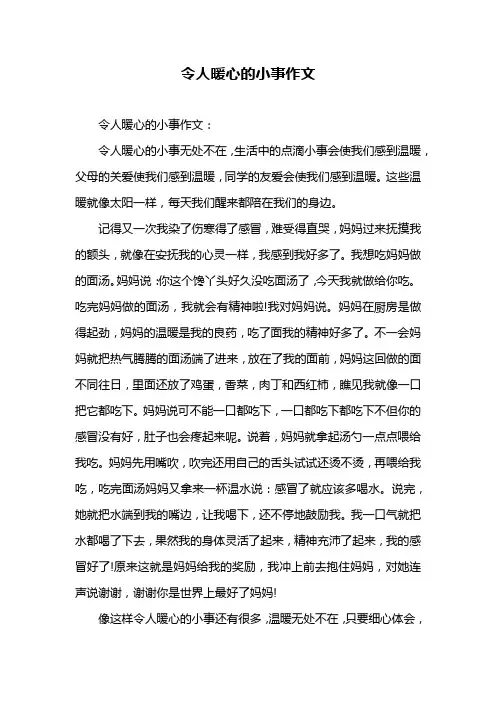 令人暖心的小事作文

令人暖心的小事作文：

令人暖心的小事无处不在，生活中的点滴小事会使我们感到温暖，父母的关爱使我们感到温暖，同学的友爱会使我们感到温暖。这些温暖就像太阳一样，每天我们醒来都陪在我们的身边。

记得又一次我染了伤寒得了感冒，难受得直哭，妈妈过来抚摸我的额头，就像在安抚我的心灵一样，我感到我好多了。我想吃妈妈做的面汤。妈妈说：你这个馋丫头好久没吃面汤了，今天我就做给你吃。吃完妈妈做的面汤，我就会有精神啦!我对妈妈说。妈妈在厨房是做得起劲，妈妈的温暖是我的良药，吃了面我的精神好多了。不一会妈妈就把热气腾腾的面汤端了进来，放在了我的面前，妈妈这回做的面不同往日，里面还放了鸡蛋，香菜，肉丁和西红柿，瞧见我就像一口把它都吃下。妈妈说可不能一口都吃下，一口都吃下都吃下不但你的感冒没有好，肚子也会疼起来呢。说着，妈妈就拿起汤勺一点点喂给我吃。妈妈先用嘴吹，吹完还用自己的舌头试试还烫不烫，再喂给我吃，吃完面汤妈妈又拿来一杯温水说：感冒了就应该多喝水。说完，她就把水端到我的嘴边，让我喝下，还不停地鼓励我。我一口气就把水都喝了下去，果然我的身体灵活了起来，精神充沛了起来，我的感冒好了!原来这就是妈妈给我的奖励，我冲上前去抱住妈妈，对她连声说谢谢，谢谢你是世界上最好了妈妈!

像这样令人暖心的小事还有很多，温暖无处不在，只要细心体会，